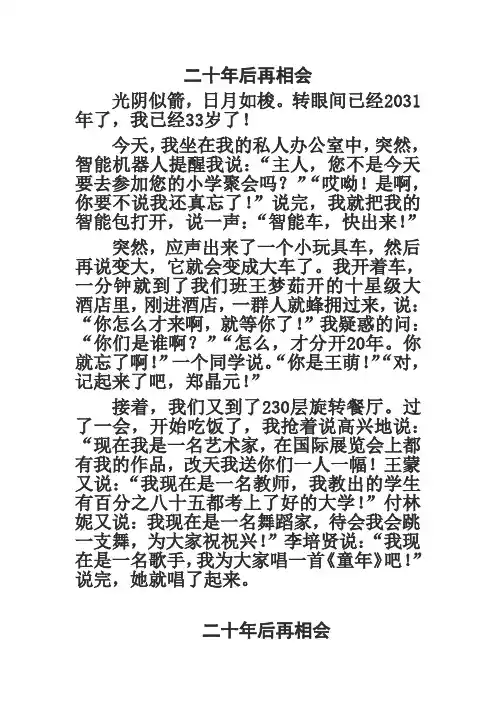 二十年后再相会

光阴似箭，日月如梭。转眼间已经2031年了，我已经33岁了！

今天，我坐在我的私人办公室中，突然，智能机器人提醒我说：“主人，您不是今天要去参加您的小学聚会吗？”“哎呦！是啊，你要不说我还真忘了！”说完，我就把我的智能包打开，说一声：“智能车，快出来！”

突然，应声出来了一个小玩具车，然后再说变大，它就会变成大车了。我开着车，一分钟就到了我们班王梦茹开的十星级大酒店里，刚进酒店，一群人就蜂拥过来，说：“你怎么才来啊，就等你了！”我疑惑的问：“你们是谁啊？”“怎么，才分开20年。你就忘了啊！”一个同学说。“你是王萌！”“对，记起来了吧，郑晶元！”

接着，我们又到了230层旋转餐厅。过了一会，开始吃饭了，我抢着说高兴地说：“现在我是一名艺术家，在国际展览会上都有我的作品，改天我送你们一人一幅！王蒙又说：“我现在是一名教师，我教出的学生有百分之八十五都考上了好的大学！”付林妮又说：我现在是一名舞蹈家，待会我会跳一支舞，为大家祝祝兴！”李培贤说：“我现在是一名歌手，我为大家唱一首《童年》吧！”说完，她就唱了起来。

二十年后再相会